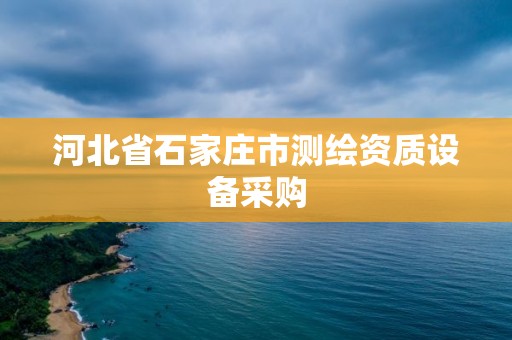 河北省石家庄市测绘资质设备采购